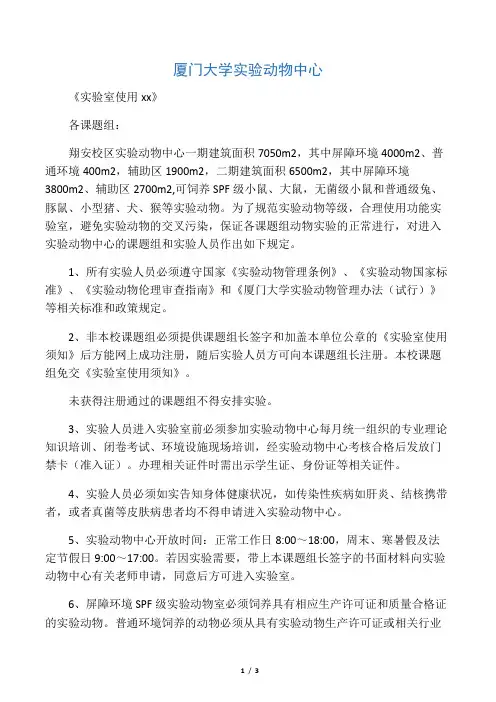 厦门大学实验动物中心

《实验室使用 xx》

各课题组：

翔安校区实验动物中心一期建筑面积 7050m2，其中屏障环境 4000m2、普通环境 400m2，辅助区 1900m2，二期建筑面积 6500m2，其中屏障环境 3800m2、辅助区 2700m2,可饲养 SPF 级小鼠、大鼠，无菌级小鼠和普通级兔、豚鼠、小型猪、犬、猴等实验动物。为了规范实验动物等级，合理使用功能实验室，避免实验动物的交叉污染，保证各课题组动物实验的正常进行，对进入实验动物中心的课题组和实验人员作出如下规定。

1、所有实验人员必须遵守国家《实验动物管理条例》、《实验动物国家标准》、《实验动物伦理审查指南》和《厦门大学实验动物管理办法（试行）》等相关标准和政策规定。

2、非本校课题组必须提供课题组长签字和加盖本单位公章的《实验室使用须知》后方能网上成功注册，随后实验人员方可向本课题组长注册。本校课题组免交《实验室使用须知》。

未获得注册通过的课题组不得安排实验。

3、实验人员进入实验室前必须参加实验动物中心每月统一组织的专业理论知识培训、闭卷考试、环境设施现场培训，经实验动物中心考核合格后发放门禁卡（准入证）。办理相关证件时需出示学生证、身份证等相关证件。

4、实验人员必须如实告知身体健康状况，如传染性疾病如肝炎、结核携带者，或者真菌等皮肤病患者均不得申请进入实验动物中心。

5、实验动物中心开放时间：正常工作日 8:00～18:00，周末、寒暑假及法定节假日 9:00～17:00。若因实验需要，带上本课题组长签字的书面材料向实验动物中心有关老师申请，同意后方可进入实验室。

6、屏障环境 SPF 级实验动物室必须饲养具有相应生产许可证和质量合格证的实验动物。普通环境饲养的动物必须从具有实验动物生产许可证或相关行业

1 / 3